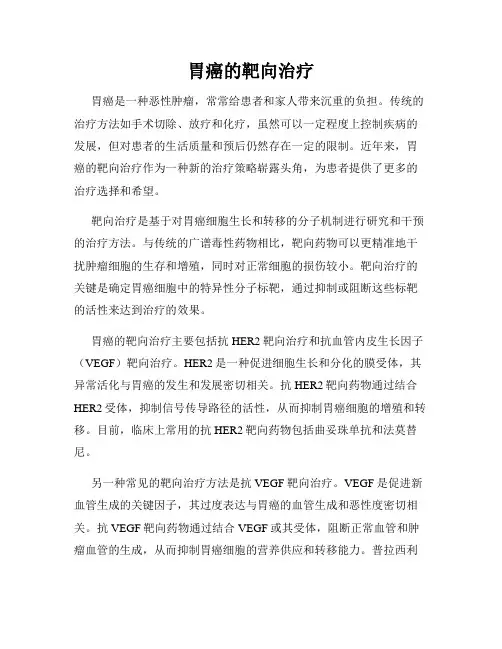 胃癌的靶向治疗

胃癌是一种恶性肿瘤，常常给患者和家人带来沉重的负担。传统的治疗方法如手术切除、放疗和化疗，虽然可以一定程度上控制疾病的发展，但对患者的生活质量和预后仍然存在一定的限制。近年来，胃癌的靶向治疗作为一种新的治疗策略崭露头角，为患者提供了更多的治疗选择和希望。

靶向治疗是基于对胃癌细胞生长和转移的分子机制进行研究和干预的治疗方法。与传统的广谱毒性药物相比，靶向药物可以更精准地干扰肿瘤细胞的生存和增殖，同时对正常细胞的损伤较小。靶向治疗的关键是确定胃癌细胞中的特异性分子标靶，通过抑制或阻断这些标靶的活性来达到治疗的效果。

胃癌的靶向治疗主要包括抗 HER2 靶向治疗和抗血管内皮生长因子（VEGF）靶向治疗。HER2 是一种促进细胞生长和分化的膜受体，其异常活化与胃癌的发生和发展密切相关。抗 HER2 靶向药物通过结合 HER2 受体，抑制信号传导路径的活性，从而抑制胃癌细胞的增殖和转移。目前，临床上常用的抗 HER2 靶向药物包括曲妥珠单抗和法莫替尼。

另一种常见的靶向治疗方法是抗 VEGF 靶向治疗。VEGF 是促进新血管生成的关键因子，其过度表达与胃癌的血管生成和恶性度密切相关。抗 VEGF 靶向药物通过结合 VEGF 或其受体，阻断正常血管和肿瘤血管的生成，从而抑制胃癌细胞的营养供应和转移能力。普拉西利